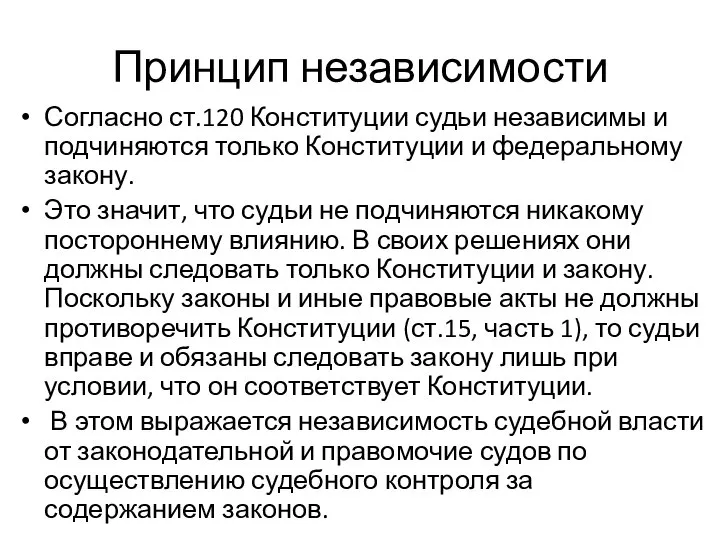 Принцип независимости

• Согласно ст.120 Конституции судьи независимы и подчиняются только Конституции и федеральному закону.

• Это значит, что судьи не подчиняются никакому постороннему влиянию. В своих решениях они должны следовать только Конституции и закону. Поскольку законы и иные правовые акты не должны противоречить Конституции (ст.15, часть 1), то судьи вправе и обязаны следовать закону лишь при условии, что он соответствует Конституции.

• В этом выражается независимость судебной власти от законодательной и правомочие судов по осуществлению судебного контроля за содержанием законов.